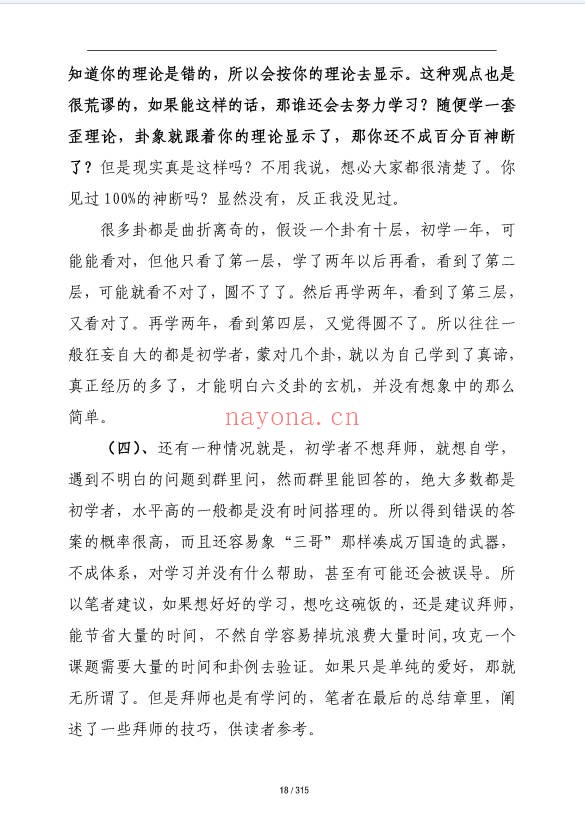 知道你的理论是错的，所以会按你的理论去显示。这种观点也是很荒谬的，如果能这样的话，那谁还会去努力学习？随便学一套歪理论，卦象就跟着你的理论显示了，那你还不成百分百神断了？但是现实真是这样吗？不用我说，想必大家都很清楚了。你见过100%的神断吗？显然没有，反正我没见过。

很多卦都是曲折离奇的，假设一个卦有十层，初学一年，可能能看对，但他只看了第一层，学了两年以后再看，看到了第二层，可能就看不对了，圆不了了。然后再学两年，看到了第三层，又看对了。再学两年，看到第四层，又觉得圆不了。所以往往一般狂妄自大的都是初学者，蒙对几个卦，就以为自己学到了真谛，真正经历的多了，才能明白六爻卦的玄机，并没有想象中的那么简单。

nayona.cn

（四）、还有一种情况就是，初学者不想拜师，就想自学，遇到不明白的问题到群里问，然而群里能回答的，绝大多数都是初学者，水平高的一般都是没有时间搭理的。所以得到错误的答案的概率很高，而且还容易象“三哥”那样凑成万国造的武器，不成体系，对学习并没有什么帮助，甚至有可能还会被误导。所以笔者建议，如果想好好的学习，想吃这碗饭的，还是建议拜师，能节省大量的时间，不然自学容易掉坑浪费大量时间，攻克一个课题需要大量的时间和卦例去验证。如果只是单纯的爱好，那就无所谓了。但是拜师也是有学问的，笔者在最后的总结章里，阐述了一些拜师的技巧，供读者参考。

18 / 315